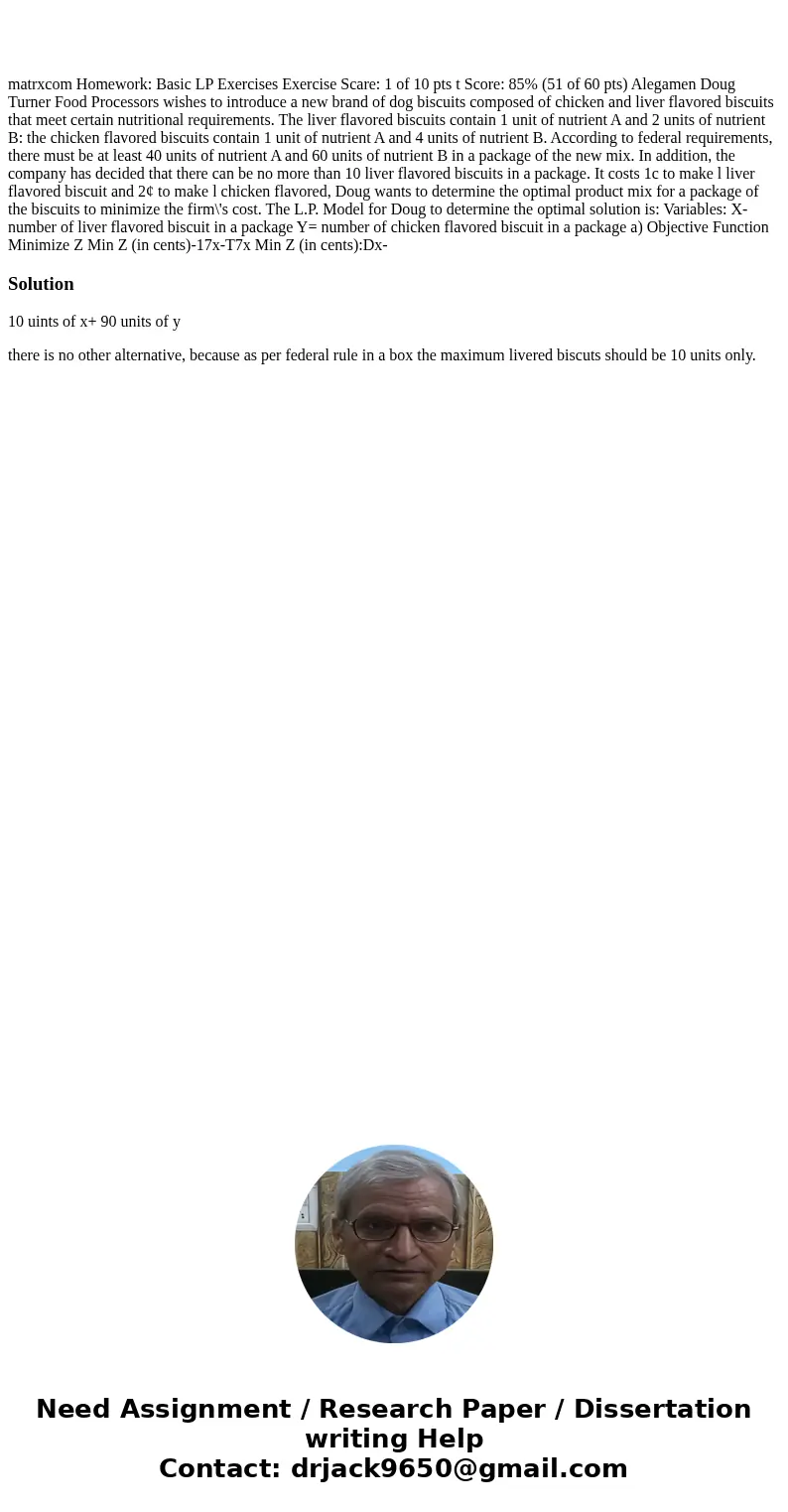 matrxcom Homework: Basic LP Exercises Exercise Scare: 1 of 10 pts t Score: 85% (51 of 60 pts) Alegamen Doug Turner Food Processors wishes to introduce a new brand of dog biscuits composed of chicken and liver flavored biscuits that meet certain nutritional requirements. The liver flavored biscuits contain 1 unit of nutrient A and 2 units of nutrient B: the chicken flavored biscuits contain 1 unit of nutrient A and 4 units of nutrient B. According to federal requirements, there must be at least 40 units of nutrient A and 60 units of nutrient B in a package of the new mix. In addition, the company has decided that there can be no more than 10 liver flavored biscuits in a package. It costs 1c to make l liver flavored biscuit and 2¢ to make l chicken flavored, Doug wants to determine the optimal product mix for a package of the biscuits to minimize the firm\'s cost. The L.P. Model for Doug to determine the optimal solution is: Variables: X- number of liver flavored biscuit in a package Y= number of chicken flavored biscuit in a package a) Objective Function Minimize Z Min Z (in cents)-17x-T7x Min Z (in cents):Dx-

Solution

10 uints of x+ 90 units of y

there is no other alternative, because as per federal rule in a box the maximum livered biscuts should be 10 units only.

Need Assignment / Research Paper / Dissertation writing Help
Contact: drjack9650@gmail.com